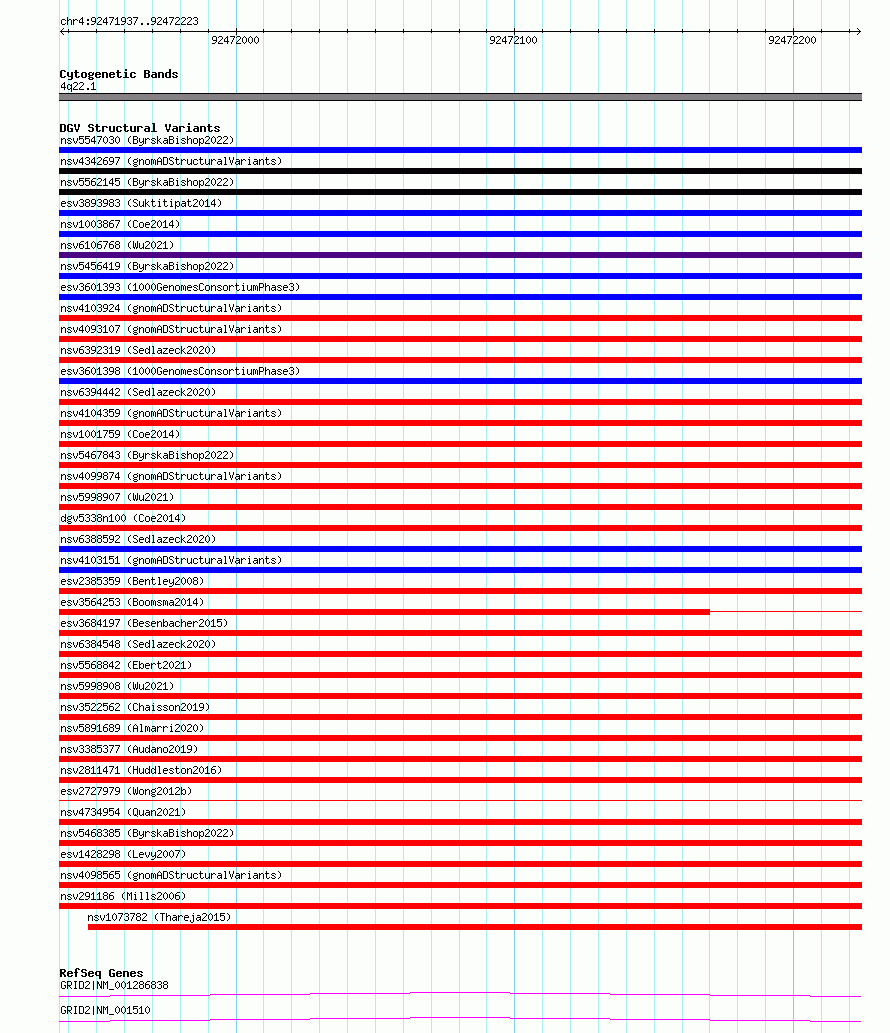 chr4:92471937..92472223

92472000

92472100

92472200

Cytogenetic Bands
4q22.1

DGV Structural Variants
nsv5547030 (ByrskaBishop2022)
nsv4342697 (gnomADStructuralVariants)
nsv5562145 (ByrskaBishop2022)
esv3893983 (Suktitipat2014)
nsv1003867 (Coe2014)
nsv6106768 (Wu2021)
nsv5456419 (ByrskaBishop2022)
esv3601393 (1000GenomesConsortiumPhase3)
nsv4103924 (gnomADStructuralVariants)
nsv4093107 (gnomADStructuralVariants)
nsv6392319 (Sedlazeck2020)
esv3601398 (1000GenomesConsortiumPhase3)
nsv6394442 (Sedlazeck2020)
nsv4104359 (gnomADStructuralVariants)
nsv1001759 (Coe2014)
nsv5467843 (ByrskaBishop2022)
nsv4099874 (gnomADStructuralVariants)
nsv5998907 (Wu2021)
dgv5338n100 (Coe2014)
nsv6388592 (Sedlazeck2020)
nsv4103151 (gnomADStructuralVariants)
esv2385359 (Bentley2008)
esv3564253 (Boomsma2014)
esv3684197 (Besenbacher2015)
nsv6384548 (Sedlazeck2020)
nsv5568842 (Ebert2021)
nsv5998908 (Wu2021)
nsv3522562 (Chaisson2019)
nsv5891689 (Almarri2020)
nsv3385377 (Audano2019)
nsv2811471 (Huddleston2016)
esv2727979 (Wong2012b)
nsv4734954 (Quan2021)
nsv5468385 (ByrskaBishop2022)
esv1428298 (Levy2007)
nsv4098565 (gnomADStructuralVariants)
nsv291186 (Mills2006)
nsv1073782 (Thareja2015)

RefSeq Genes
GRID2|NM_001286838
GRID2|NM_001510